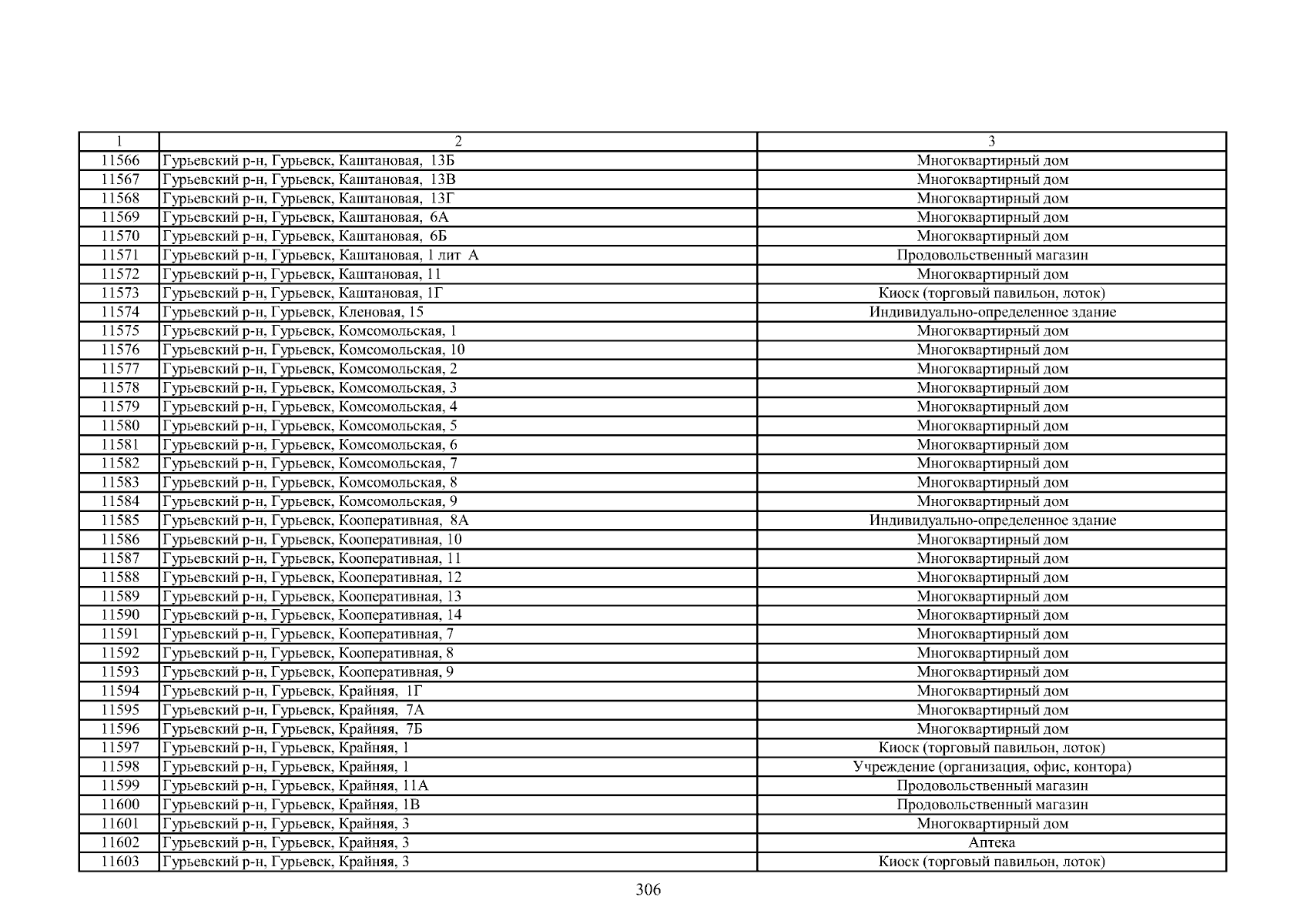 | 1 | 2 | 3 |
|---|---|---|
| 11566 | Гурьевский р-н, Гурьевск, Каштановая, 13Б | Многоквартирный дом |
| 11567 | Гурьевский р-н, Гурьевск, Каштановая, 13В | Многоквартирный дом |
| 11568 | Гурьевский р-н, Гурьевск, Каштановая, 13Г | Многоквартирный дом |
| 11569 | Гурьевский р-н, Гурьевск, Каштановая, 6А | Многоквартирный дом |
| 11570 | Гурьевский р-н, Гурьевск, Каштановая, 6Б | Многоквартирный дом |
| 11571 | Гурьевский р-н, Гурьевск, Каштановая, 1 лит А | Продовольственный магазин |
| 11572 | Гурьевский р-н, Гурьевск, Каштановая, 11 | Многоквартирный дом |
| 11573 | Гурьевский р-н, Гурьевск, Каштановая, 1Г | Киоск (торговый павильон, лоток) |
| 11574 | Гурьевский р-н, Гурьевск, Кленовая, 15 | Индивидуально-определенное здание |
| 11575 | Гурьевский р-н, Гурьевск, Комсомольская, 1 | Многоквартирный дом |
| 11576 | Гурьевский р-н, Гурьевск, Комсомольская, 10 | Многоквартирный дом |
| 11577 | Гурьевский р-н, Гурьевск, Комсомольская, 2 | Многоквартирный дом |
| 11578 | Гурьевский р-н, Гурьевск, Комсомольская, 3 | Многоквартирный дом |
| 11579 | Гурьевский р-н, Гурьевск, Комсомольская, 4 | Многоквартирный дом |
| 11580 | Гурьевский р-н, Гурьевск, Комсомольская, 5 | Многоквартирный дом |
| 11581 | Гурьевский р-н, Гурьевск, Комсомольская, 6 | Многоквартирный дом |
| 11582 | Гурьевский р-н, Гурьевск, Комсомольская, 7 | Многоквартирный дом |
| 11583 | Гурьевский р-н, Гурьевск, Комсомольская, 8 | Многоквартирный дом |
| 11584 | Гурьевский р-н, Гурьевск, Комсомольская, 9 | Многоквартирный дом |
| 11585 | Гурьевский р-н, Гурьевск, Кооперативная, 8А | Индивидуально-определенное здание |
| 11586 | Гурьевский р-н, Гурьевск, Кооперативная, 10 | Многоквартирный дом |
| 11587 | Гурьевский р-н, Гурьевск, Кооперативная, 11 | Многоквартирный дом |
| 11588 | Гурьевский р-н, Гурьевск, Кооперативная, 12 | Многоквартирный дом |
| 11589 | Гурьевский р-н, Гурьевск, Кооперативная, 13 | Многоквартирный дом |
| 11590 | Гурьевский р-н, Гурьевск, Кооперативная, 14 | Многоквартирный дом |
| 11591 | Гурьевский р-н, Гурьевск, Кооперативная, 7 | Многоквартирный дом |
| 11592 | Гурьевский р-н, Гурьевск, Кооперативная, 8 | Многоквартирный дом |
| 11593 | Гурьевский р-н, Гурьевск, Кооперативная, 9 | Многоквартирный дом |
| 11594 | Гурьевский р-н, Гурьевск, Крайняя, 1Г | Многоквартирный дом |
| 11595 | Гурьевский р-н, Гурьевск, Крайняя, 7А | Многоквартирный дом |
| 11596 | Гурьевский р-н, Гурьевск, Крайняя, 7Б | Многоквартирный дом |
| 11597 | Гурьевский р-н, Гурьевск, Крайняя, 1 | Киоск (торговый павильон, лоток) |
| 11598 | Гурьевский р-н, Гурьевск, Крайняя, 1 | Учреждение (организация, офис, контора) |
| 11599 | Гурьевский р-н, Гурьевск, Крайняя, 11А | Продовольственный магазин |
| 11600 | Гурьевский р-н, Гурьевск, Крайняя, 1В | Продовольственный магазин |
| 11601 | Гурьевский р-н, Гурьевск, Крайняя, 3 | Многоквартирный дом |
| 11602 | Гурьевский р-н, Гурьевск, Крайняя, 3 | Аптека |
| 11603 | Гурьевский р-н, Гурьевск, Крайняя, 3 | Киоск (торговый павильон, лоток) |

306